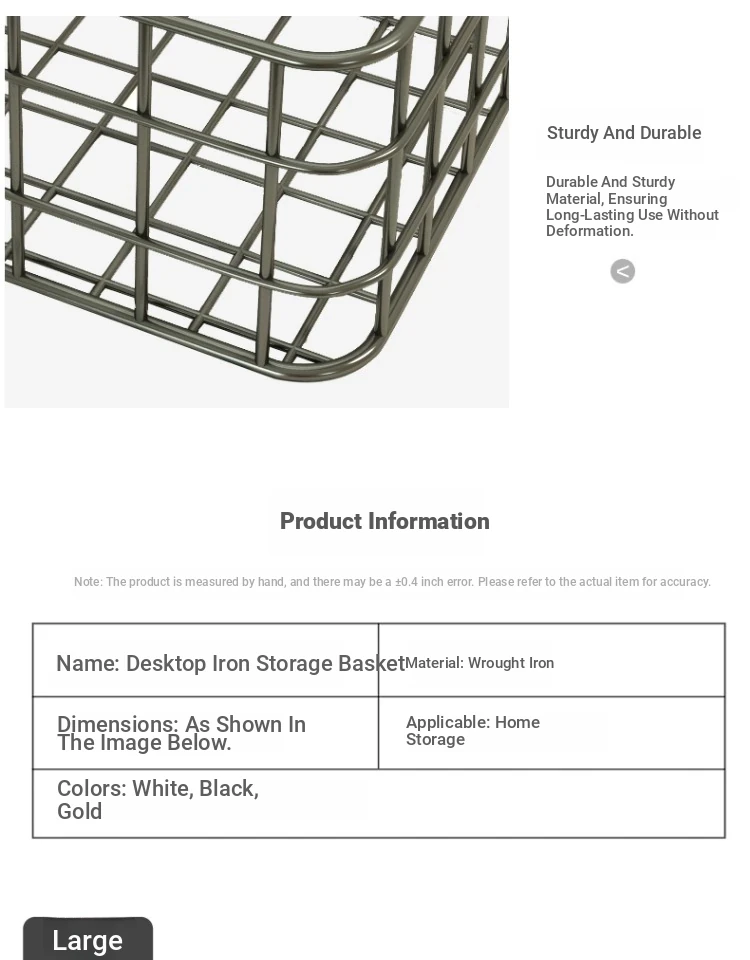 Sturdy And Durable

Durable And Sturdy Material, Ensuring Long-Lasting Use Without Deformation.

<

Product Information

Note: The product is measured by hand, and there may be a ±0.4 inch error. Please refer to the actual item for accuracy.

| Name: Desktop Iron Storage Basket | Material: Wrought Iron |
|---|---|
| Dimensions: As Shown In The Image Below. | Applicable: Home Storage |
| Colors: White, Black, Gold | |

Large